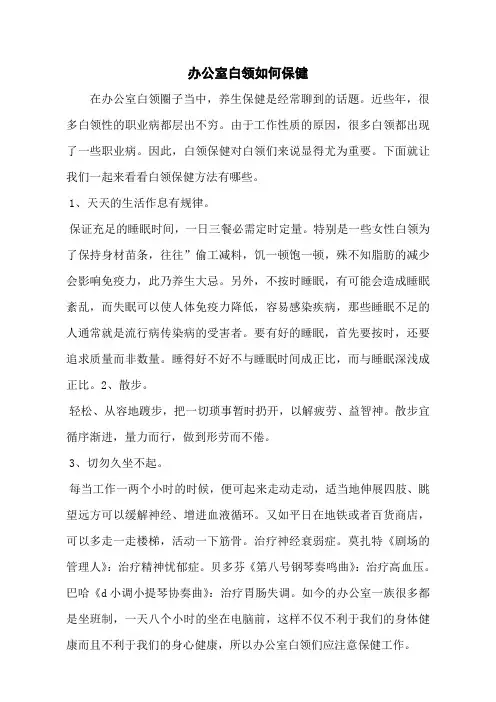 办公室白领如何保健

在办公室白领圈子当中，养生保健是经常聊到的话题。近些年，很多白领性的职业病都层出不穷。由于工作性质的原因，很多白领都出现了一些职业病。因此，白领保健对白领们来说显得尤为重要。下面就让我们一起来看看白领保健方法有哪些。

1、天天的生活作息有规律。

保证充足的睡眠时间，一日三餐必需定时定量。特别是一些女性白领为了保持身材苗条，往往”偷工减料，饥一顿饱一顿，殊不知脂肪的减少会影响免疫力，此乃养生大忌。另外，不按时睡眠，有可能会造成睡眠紊乱，而失眠可以使人体免疫力降低，容易感染疾病，那些睡眠不足的人通常就是流行病传染病的受害者。要有好的睡眠，首先要按时，还要追求质量而非数量。睡得好不好不与睡眠时间成正比，而与睡眠深浅成正比。2、散步。

轻松、从容地踱步，把一切琐事暂时扔开，以解疲劳、益智神。散步宜循序渐进，量力而行，做到形劳而不倦。

3、切勿久坐不起。

每当工作一两个小时的时候，便可起来走动走动，适当地伸展四肢、眺望远方可以缓解神经、增进血液循环。又如平日在地铁或者百货商店，可以多走一走楼梯，活动一下筋骨。治疗神经衰弱症。莫扎特《剧场的管理人》：治疗精神忧郁症。贝多芬《第八号钢琴奏鸣曲》：治疗高血压。巴哈《d小调小提琴协奏曲》：治疗胃肠失调。如今的办公室一族很多都是坐班制，一天八个小时的坐在电脑前，这样不仅不利于我们的身体健康而且不利于我们的身心健康，所以办公室白领们应注意保健工作。